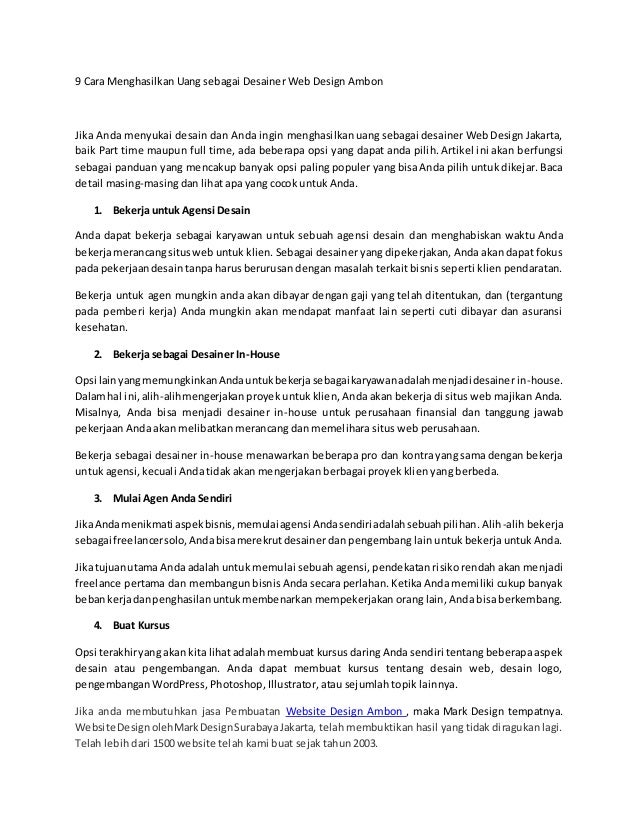 9 Cara Menghasilkan Uang sebagai Desainer Web Design Ambon

Jika Anda menyukai desain dan Anda ingin menghasilkan uang sebagai desainer Web Design Jakarta, baik Part time maupun full time, ada beberapa opsi yang dapat anda pilih. Artikel ini akan berfungsi sebagai panduan yang mencakup banyak opsi paling populer yang bisa Anda pilih untuk dikejar. Baca detail masing-masing dan lihat apa yang cocok untuk Anda.

1. Bekerja untuk Agensi Desain

Anda dapat bekerja sebagai karyawan untuk sebuah agensi desain dan menghabiskan waktu Anda bekerja merancang situs web untuk klien. Sebagai desainer yang dipekerjakan, Anda akan dapat fokus pada pekerjaan desain tanpa harus berurusan dengan masalah terkait bisnis seperti klien pendaratan.

Bekerja untuk agen mungkin anda akan dibayar dengan gaji yang telah ditentukan, dan (tergantung pada pemberi kerja) Anda mungkin akan mendapat manfaat lain seperti cuti dibayar dan asuransi kesehatan.

2. Bekerja sebagai Desainer In-House

Opsi lain yang memungkinkan Anda untuk bekerja sebagai karyawan adalah menjadi desainer in-house. Dalam hal ini, alih-alih mengerjakan proyek untuk klien, Anda akan bekerja di situs web majikan Anda. Misalnya, Anda bisa menjadi desainer in-house untuk perusahaan finansial dan tanggung jawab pekerjaan Anda akan melibatkan merancang dan memelihara situs web perusahaan.

Bekerja sebagai desainer in-house menawarkan beberapa pro dan kontra yang sama dengan bekerja untuk agensi, kecuali Anda tidak akan mengerjakan berbagai proyek klien yang berbeda.

3. Mulai Agen Anda Sendiri

Jika Anda menikmati aspek bisnis, memulai agensi Anda sendiri adalah sebuah pilihan. Alih-alih bekerja sebagai freelancer solo, Anda bisa merekrut desainer dan pengembang lain untuk bekerja untuk Anda.

Jika tujuan utama Anda adalah untuk memulai sebuah agensi, pendekatan risiko rendah akan menjadi freelance pertama dan membangun bisnis Anda secara perlahan. Ketika Anda memiliki cukup banyak beban kerja dan penghasilan untuk membenarkan mempekerjakan orang lain, Anda bisa berkembang.

4. Buat Kursus

Opsi terakhir yang akan kita lihat adalah membuat kursus daring Anda sendiri tentang beberapa aspek desain atau pengembangan. Anda dapat membuat kursus tentang desain web, desain logo, pengembangan WordPress, Photoshop, Illustrator, atau sejumlah topik lainnya.

Jika anda membutuhkan jasa Pembuatan Website Design Ambon , maka Mark Design tempatnya. Website Design oleh Mark Design Surabaya Jakarta, telah membuktikan hasil yang tidak diragukan lagi. Telah lebih dari 1500 website telah kami buat sejak tahun 2003.